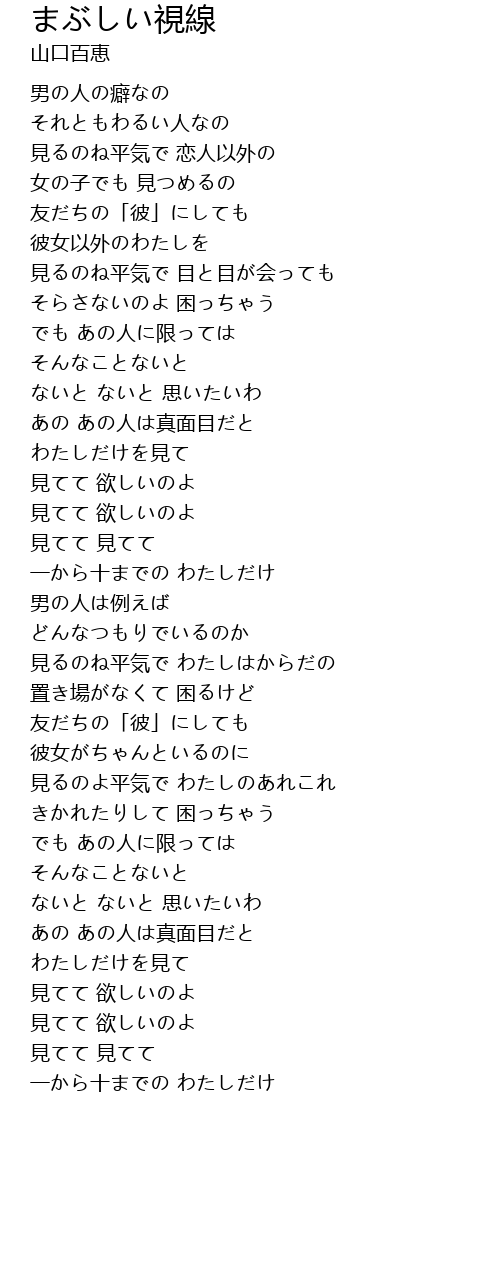 まぶしい視線
山口百恵

男の人の癖なの
それともわるい人なの
見るのね平気で 恋人以外の
女の子でも 見つめるの
友だちの「彼」にしても
彼女以外のわたしを
見るのね平気で 目と目が会っても
そらさないのよ 困っちゃう
でも あの人に限っては
そんなことないと
ないと ないと 思いたいわ
あの あの人は真面目だと
わたしだけを見て
見てて 欲しいのよ
見てて 欲しいのよ
見てて 見てて
一から十までの わたしだけ
男の人は例えば
どんなつもりでいるのか
見るのね平気で わたしはからだの
置き場がなくて 困るけど
友だちの「彼」にしても
彼女がちゃんといるのに
見るのよ平気で わたしのあれこれ
きかれたりして 困っちゃう
でも あの人に限っては
そんなことないと
ないと ないと 思いたいわ
あの あの人は真面目だと
わたしだけを見て
見てて 欲しいのよ
見てて 欲しいのよ
見てて 見てて
一から十までの わたしだけ